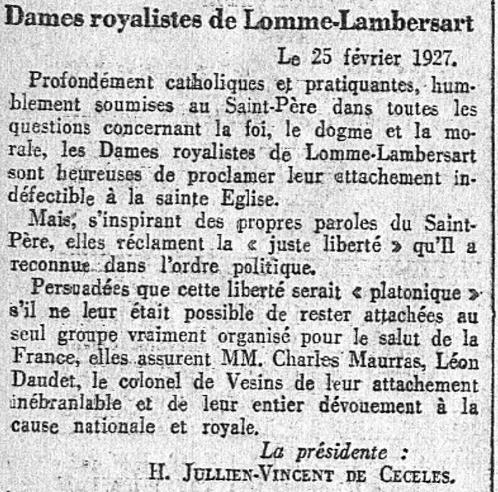 Dames royalistes de Lomme-Lambersart

Le 25 février 1927.

Profondément catholiques et pratiquantes, humblement soumises au Saint-Père dans toutes les questions concernant la foi, le dogme et la morale, les Dames royalistes de Lomme-Lambersart sont heureuses de proclamer leur attachement indéfectible à la sainte Eglise.

Mais, s'inspirant des propres paroles du Saint-Père, elles réclament la « juste liberté » qu'Il a reconnue dans l'ordre politique.

Persuadées que cette liberté serait « platonique » s'il ne leur était possible de rester attachées au seul groupe vraiment organisé pour le salut de la France, elles assurent MM. Charles Maurras, Léon Daudet, le colonel de Vesins de leur attachement inébranlable et de leur entier dévouement à la cause nationale et royale.

La présidente :
H. JULLIEN-VINCENT DE CECELES.